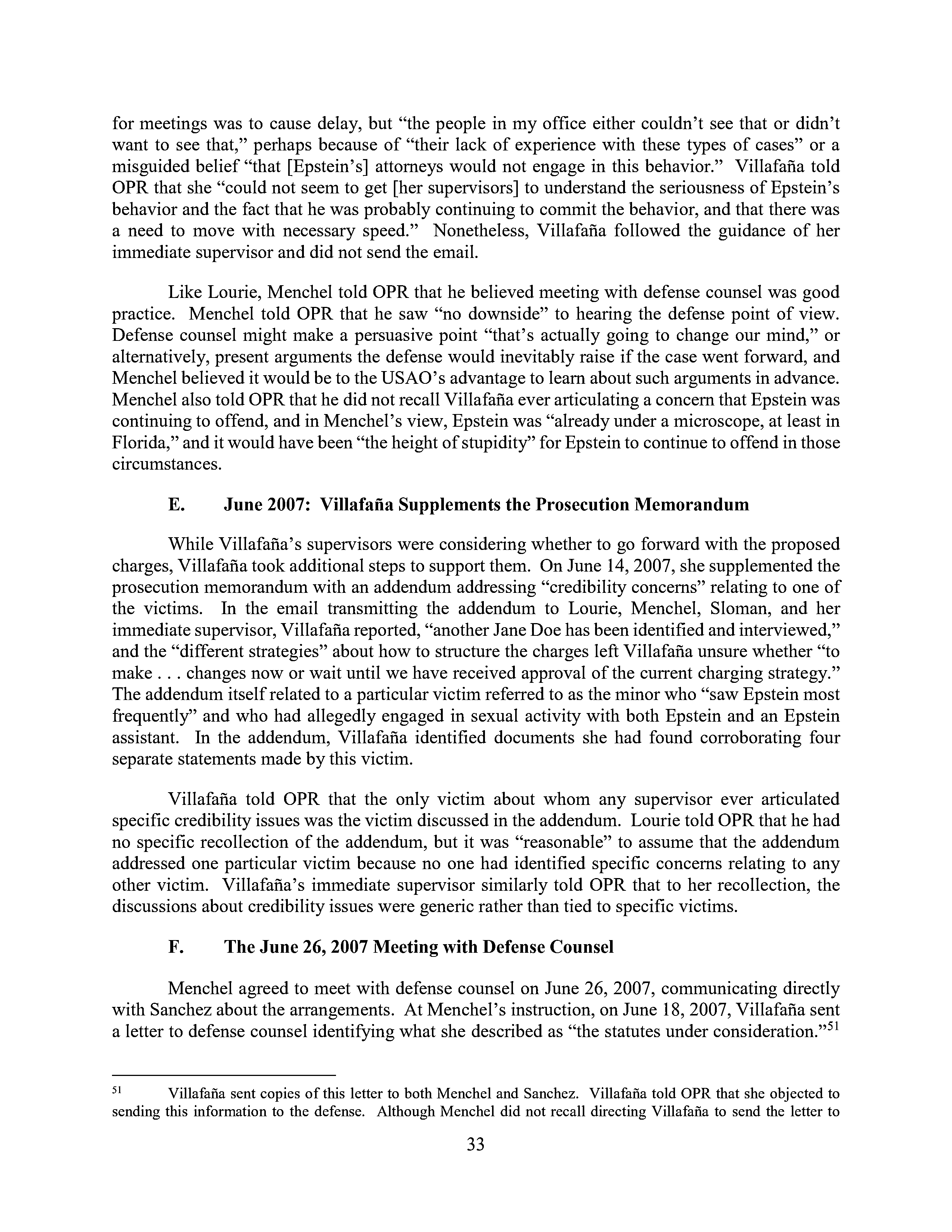 for meetings was to cause delay, but "the people in my office either couldn't see that or didn't want to see that," perhaps because of "their lack of experience with these types of cases" or a misguided belief "that [Epstein's] attorneys would not engage in this behavior." Villafaña told OPR that she "could not seem to get [her supervisors] to understand the seriousness of Epstein's behavior and the fact that he was probably continuing to commit the behavior, and that there was a need to move with necessary speed." Nonetheless, Villafaña followed the guidance of her immediate supervisor and did not send the email.

Like Lourie, Menchel told OPR that he believed meeting with defense counsel was good practice. Menchel told OPR that he saw "no downside" to hearing the defense point of view. Defense counsel might make a persuasive point "that's actually going to change our mind," or alternatively, present arguments the defense would inevitably raise if the case went forward, and Menchel believed it would be to the USAO's advantage to learn about such arguments in advance. Menchel also told OPR that he did not recall Villafaña ever articulating a concern that Epstein was continuing to offend, and in Menchel's view, Epstein was "already under a microscope, at least in Florida," and it would have been "the height of stupidity" for Epstein to continue to offend in those circumstances.

E. June 2007: Villafaña Supplements the Prosecution Memorandum

While Villafaña's supervisors were considering whether to go forward with the proposed charges, Villafaña took additional steps to support them. On June 14, 2007, she supplemented the prosecution memorandum with an addendum addressing "credibility concerns" relating to one of the victims. In the email transmitting the addendum to Lourie, Menchel, Sloman, and her immediate supervisor, Villafaña reported, "another Jane Doe has been identified and interviewed," and the "different strategies" about how to structure the charges left Villafaña unsure whether "to make . . . changes now or wait until we have received approval of the current charging strategy." The addendum itself related to a particular victim referred to as the minor who "saw Epstein most frequently" and who had allegedly engaged in sexual activity with both Epstein and an Epstein assistant. In the addendum, Villafaña identified documents she had found corroborating four separate statements made by this victim.

Villafaña told OPR that the only victim about whom any supervisor ever articulated specific credibility issues was the victim discussed in the addendum. Lourie told OPR that he had no specific recollection of the addendum, but it was "reasonable" to assume that the addendum addressed one particular victim because no one had identified specific concerns relating to any other victim. Villafaña's immediate supervisor similarly told OPR that to her recollection, the discussions about credibility issues were generic rather than tied to specific victims.

F. The June 26, 2007 Meeting with Defense Counsel

Menchel agreed to meet with defense counsel on June 26, 2007, communicating directly with Sanchez about the arrangements. At Menchel's instruction, on June 18, 2007, Villafaña sent a letter to defense counsel identifying what she described as "the statutes under consideration."$^{51}$

$^{51}$ Villafaña sent copies of this letter to both Menchel and Sanchez. Villafaña told OPR that she objected to sending this information to the defense. Although Menchel did not recall directing Villafaña to send the letter to

33